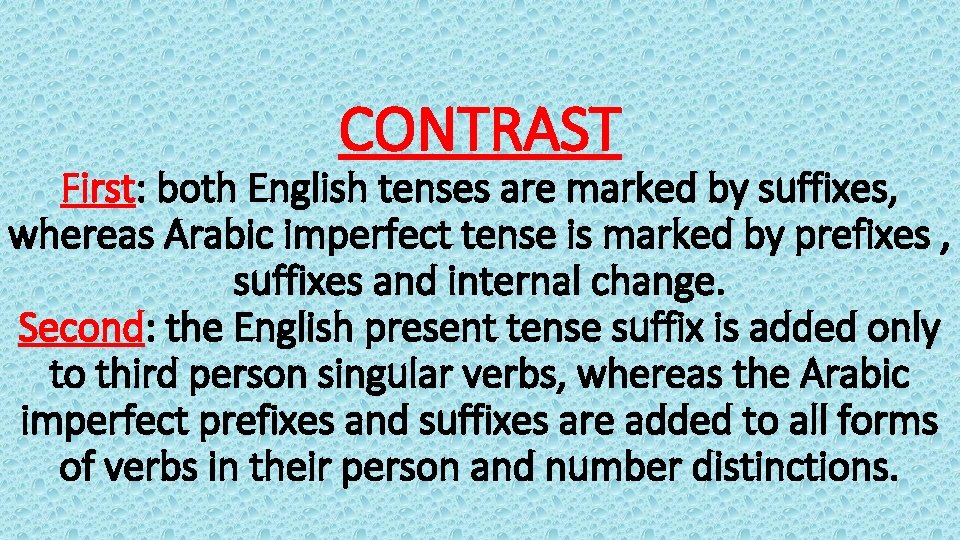 CONTRAST

First: both English tenses are marked by suffixes, whereas Arabic imperfect tense is marked by prefixes , suffixes and internal change.

Second: the English present tense suffix is added only to third person singular verbs, whereas the Arabic imperfect prefixes and suffixes are added to all forms of verbs in their person and number distinctions.